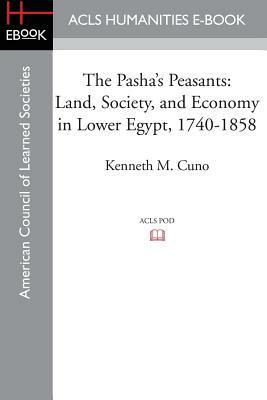 H
EBOOK

ACLS HUMANITIES E-BOOK

American Council of Learned Societies

The Pasha's Peasants: Land, Society, and Economy in Lower Egypt, 1740-1858

Kenneth M. Cuno

ACLS POD